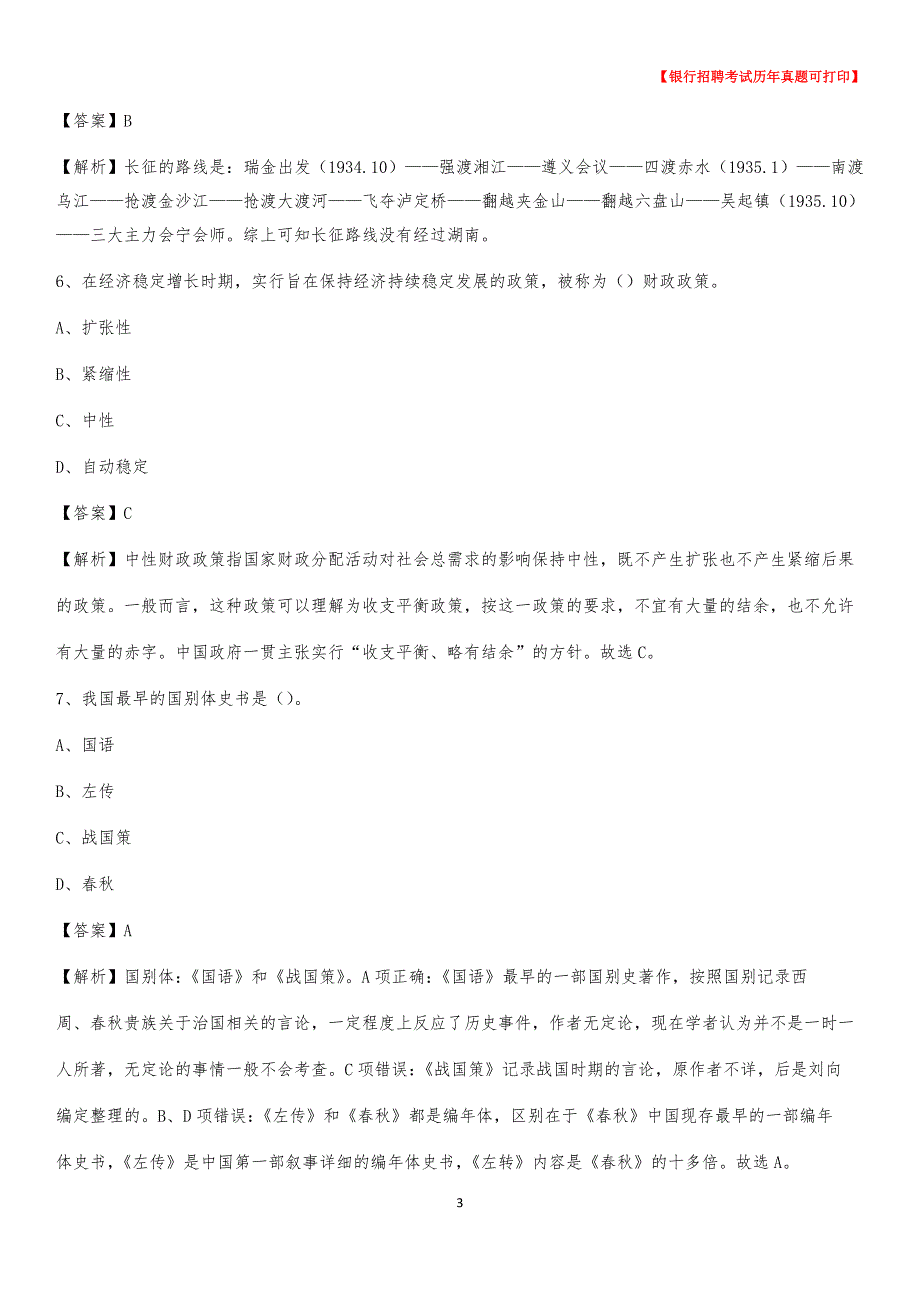 【银行招聘考试历年真题可打印】

【答案】B

【解析】长征的路线是：瑞金出发（1934.10）——强渡湘江——遵义会议——四渡赤水（1935.1）——南渡乌江——抢渡金沙江——抢渡大渡河——飞夺泸定桥——翻越夹金山——翻越六盘山——吴起镇（1935.10）——三大主力会宁会师。综上可知长征路线没有经过湖南。

6、在经济稳定增长时期，实行旨在保持经济持续稳定发展的政策，被称为（）财政政策。

A、扩张性

B、紧缩性

C、中性

D、自动稳定

【答案】C

【解析】中性财政政策指国家财政分配活动对社会总需求的影响保持中性，既不产生扩张也不产生紧缩后果的政策。一般而言，这种政策可以理解为收支平衡政策，按这一政策的要求，不宜有大量的结余，也不允许有大量的赤字。中国政府一贯主张实行“收支平衡、略有结余”的方针。故选C。

7、我国最早的国别体史书是（）。

A、国语

B、左传

C、战国策

D、春秋

【答案】A

【解析】国别体:《国语》和《战国策》。A项正确:《国语》最早的一部国别史著作，按照国别记录西周、春秋贵族关于治国相关的言论，一定程度上反应了历史事件，作者无定论，现在学者认为并不是一时一人所著，无定论的事情一般不会考查。C项错误:《战国策》记录战国时期的言论，原作者不详，后是刘向编定整理的。B、D项错误:《左传》和《春秋》都是编年体，区别在于《春秋》中国现存最早的一部编年体史书，《左传》是中国第一部叙事详细的编年体史书，《左转》内容是《春秋》的十多倍。故选A。

3